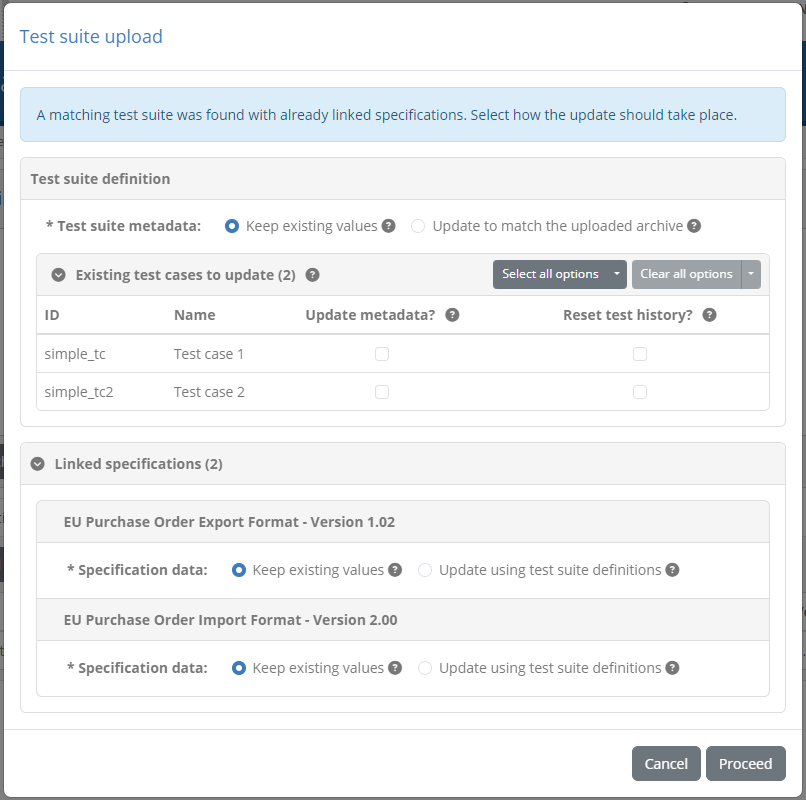 Test suite upload

A matching test suite was found with already linked specifications. Select how the update should take place.

Test suite definition

* Test suite metadata: Keep existing values Update to match the uploaded archive

Existing test cases to update (2) Select all options Clear all options

| ID | Name | Update metadata? | Reset test history? |
|---|---|---|---|
| simple_tc | Test case 1 | | |
| simple_tc2 | Test case 2 | | |

Linked specifications (2)

EU Purchase Order Export Format - Version 1.02

* Specification data: Keep existing values Update using test suite definitions

EU Purchase Order Import Format - Version 2.00

* Specification data: Keep existing values Update using test suite definitions

Cancel Proceed